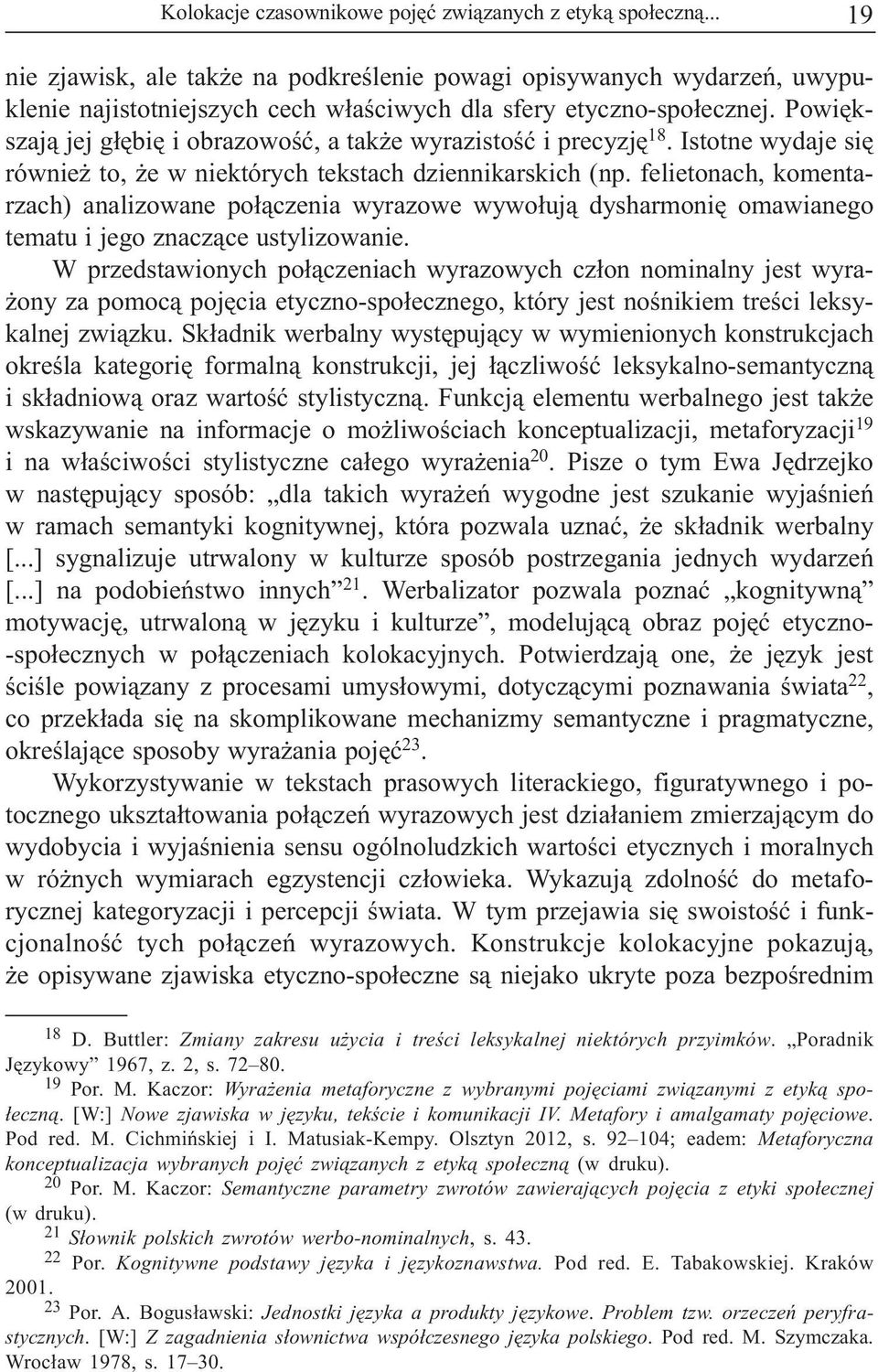 Kolokacje czasownikowe pojęć związanych z etyką społeczną... 19

nie zjawisk, ale także na podkreślenie powagi opisywanych wydarzeń, uwypuklenie najistotniejszych cech właściwych dla sfery etyczno-społecznej. Powiększają jej głębię i obrazowość, a także wyrazistość i precyzję$^{18}$. Istotne wydaje się również to, że w niektórych tekstach dziennikarskich (np. felietonach, komentarzach) analizowane połączenia wyrazowe wywołują dysharmonię omawianego tematu i jego znaczące ustylizowanie.

W przedstawionych połączeniach wyrazowych człon nominalny jest wyrażony za pomocą pojęcia etyczno-społecznego, który jest nośnikiem treści leksykalnej związku. Składnik werbalny występujący w wymienionych konstrukcjach określa kategorię formalną konstrukcji, jej łączliwość leksykalno-semantyczną i składniową oraz wartość stylistyczną. Funkcją elementu werbalnego jest także wskazywanie na informacje o możliwościach konceptualizacji, metaforyzacji$^{19}$ i na właściwości stylistyczne całego wyrażenia$^{20}$. Pisze o tym Ewa Jędrzejko w następujący sposób: „dla takich wyrażeń wygodne jest szukanie wyjaśnień w ramach semantyki kognitywnej, która pozwala uznać, że składnik werbalny [...] sygnalizuje utrwalony w kulturze sposób postrzegania jednych wydarzeń [...] na podobieństwo innych”$^{21}$. Werbalizator pozwala poznać „kognitywną” motywację, utrwaloną w języku i kulturze”, modelującą obraz pojęć etyczno-społecznych w połączeniach kolokacyjnych. Potwierdzają one, że język jest ściśle powiązany z procesami umysłowymi, dotyczącymi poznawania świata$^{22}$, co przekłada się na skomplikowane mechanizmy semantyczne i pragmatyczne, określające sposoby wyrażania pojęć$^{23}$.

Wykorzystywanie w tekstach prasowych literackiego, figuratywnego i potocznego ukształtowania połączeń wyrazowych jest działaniem zmierzającym do wydobycia i wyjaśnienia sensu ogólnoludzkich wartości etycznych i moralnych w różnych wymiarach egzystencji człowieka. Wykazują zdolność do metaforycznej kategoryzacji i percepcji świata. W tym przejawia się swoistość i funkcjonalność tych połączeń wyrazowych. Konstrukcje kolokacyjne pokazują, że opisywane zjawiska etyczno-społeczne są niejako ukryte poza bezpośrednim

$^{18}$ D. Buttler: Zmiany zakresu użycia i treści leksykalnej niektórych przyimków. „Poradnik Językowy” 1967, z. 2, s. 72–80.

$^{19}$ Por. M. Kaczor: Wyrażenia metaforyczne z wybranymi pojęciami związanymi z etyką społeczną. [W:] Nowe zjawiska w języku, tekście i komunikacji IV. Metafory i amalgamaty pojęciowe. Pod red. M. Cichmińskiej i I. Matusiak-Kempy. Olsztyn 2012, s. 92–104; eadem: Metaforyczna konceptualizacja wybranych pojęć związanych z etyką społeczną (w druku).

$^{20}$ Por. M. Kaczor: Semantyczne parametry zwrotów zawierających pojęcia z etyki społecznej (w druku).

$^{21}$ Słownik polskich zwrotów werbo-nominalnych, s. 43.

$^{22}$ Por. Kognitywne podstawy języka i językoznawstwa. Pod red. E. Tabakowskiej. Kraków 2001.

$^{23}$ Por. A. Bogusławski: Jednostki języka a produkty językowe. Problem tzw. orzeczeń peryfrastycznych. [W:] Z zagadnienia słownictwa współczesnego języka polskiego. Pod red. M. Szymczaka. Wrocław 1978, s. 17–30.